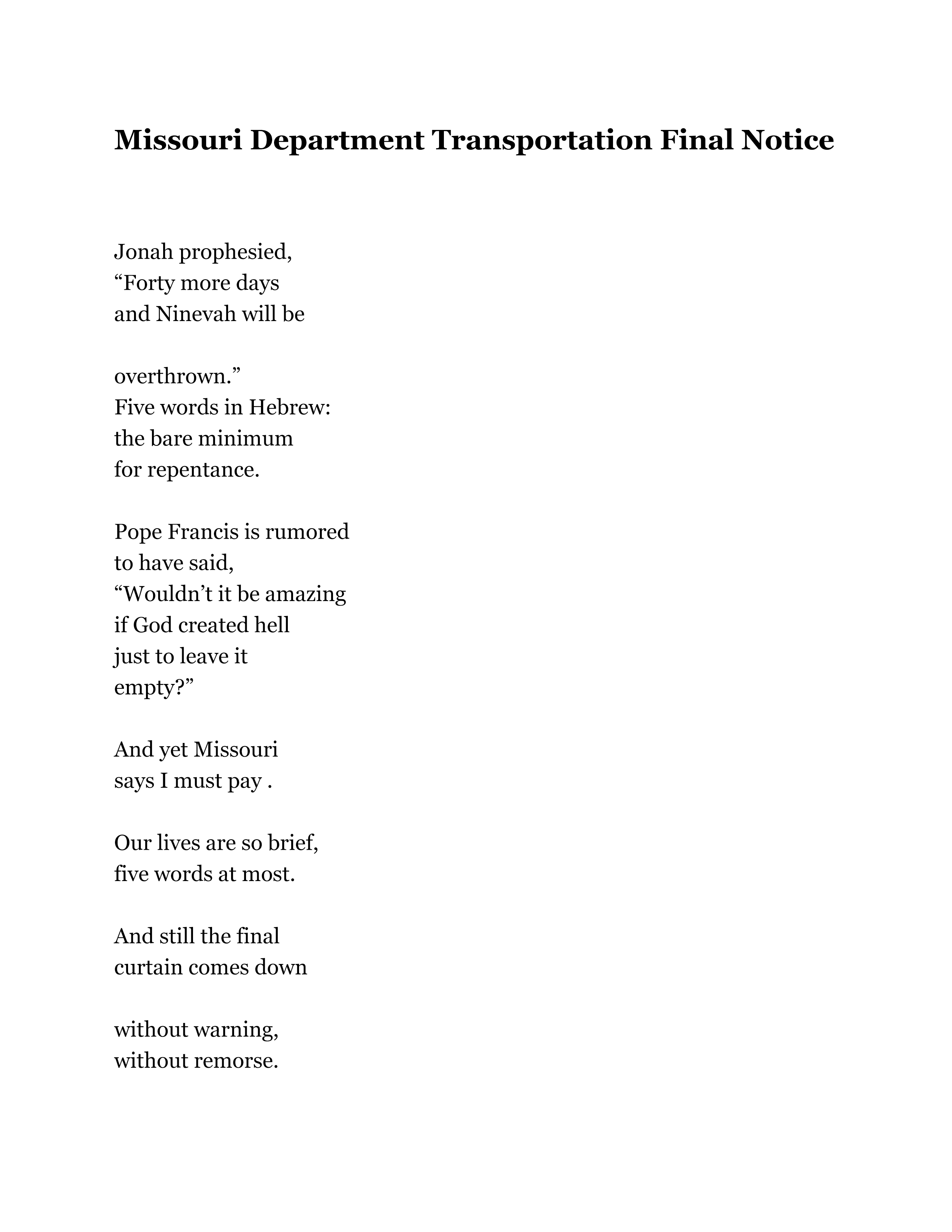 Missouri Department Transportation Final Notice

Jonah prophesied,
“Forty more days
and Ninevah will be

overthrown.”
Five words in Hebrew:
the bare minimum
for repentance.

Pope Francis is rumored
to have said,
“Wouldn’t it be amazing
if God created hell
just to leave it
empty?”

And yet Missouri
says I must pay .

Our lives are so brief,
five words at most.

And still the final
curtain comes down

without warning,
without remorse.